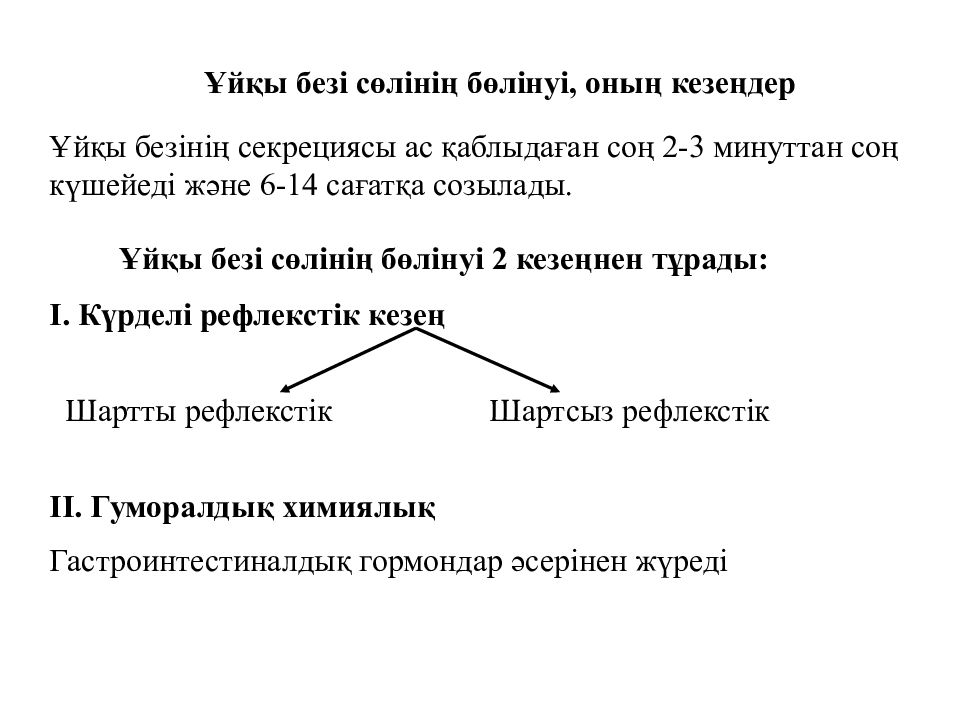 Ұйқы безі сөлінің бөлінуі, оның кезеңдер

Ұйқы безінің секрециясы ас қаблыдаған соң 2-3 минуттан соң күшейеді және 6-14 сағатқа созылады.

Ұйқы безі сөлінің бөлінуі 2 кезеңнен тұрады:

I. Күрделі рефлекстік кезең

Шартты рефлекстік

Шартсыз рефлекстік

II. Гуморалдық химиялық

Гастроинтестиналдық гормондар әсерінен жүреді